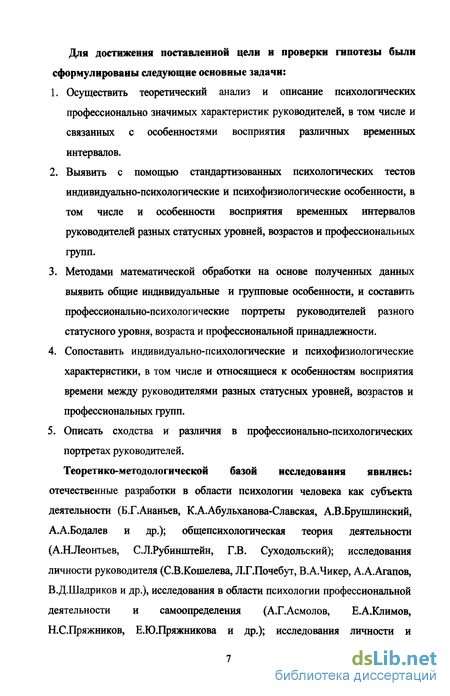 Для достижения поставленной цели и проверки гипотезы были сформулированы следующие основные задачи:

1. Осуществить теоретический анализ и описание психологических профессионально значимых характеристик руководителей, в том числе и связанных с особенностями восприятия различных временных интервалов.

2. Выявить с помощью стандартизованных психологических тестов индивидуально-психологические и психофизиологические особенности, в том числе и особенности восприятия временных интервалов руководителей разных статусных уровней, возрастов и профессиональных групп.

3. Методами математической обработки на основе полученных данных выявить общие индивидуальные и групповые особенности, и составить профессионально-психологические портреты руководителей разного статусного уровня, возраста и профессиональной принадлежности.

4. Сопоставить индивидуально-психологические и психофизиологические характеристики, в том числе и относящиеся к особенностям восприятия времени между руководителями разных статусных уровней, возрастов и профессиональных групп.

5. Описать сходства и различия в профессионально-психологических портретах руководителей.

Теоретико-методологической базой исследования явились: отечественные разработки в области психологии человека как субъекта деятельности (Б.Г.Ананьев, К.А.Абульханова-Славская, А.В.Брушлинский, А.А.Бодалев и др.); общепсихологическая теория деятельности (А.Н.Леонтьев, С.Л.Рубинштейн, Г.В. Суходольский); исследования личности руководителя (С.В.Кошелева, Л.Г.Почебут, В.А.Чикер, А.А.Агапов, В.Д.Шадриков и др.), исследования в области психологии профессиональной деятельности и самоопределения (А.Г.Асмолов, Е.А.Климов, Н.С.Пряжников, Е.Ю.Пряжникова и др.); исследования личности и

7

dsLib.net
библиотека диссертаций